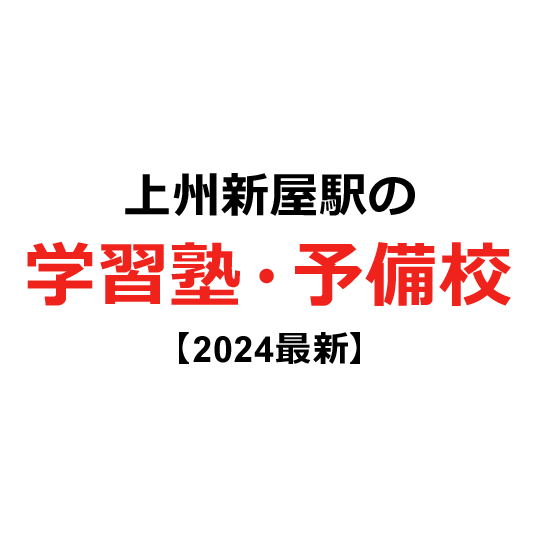 上州新屋駅の

学習塾・予備校

【2024最新】